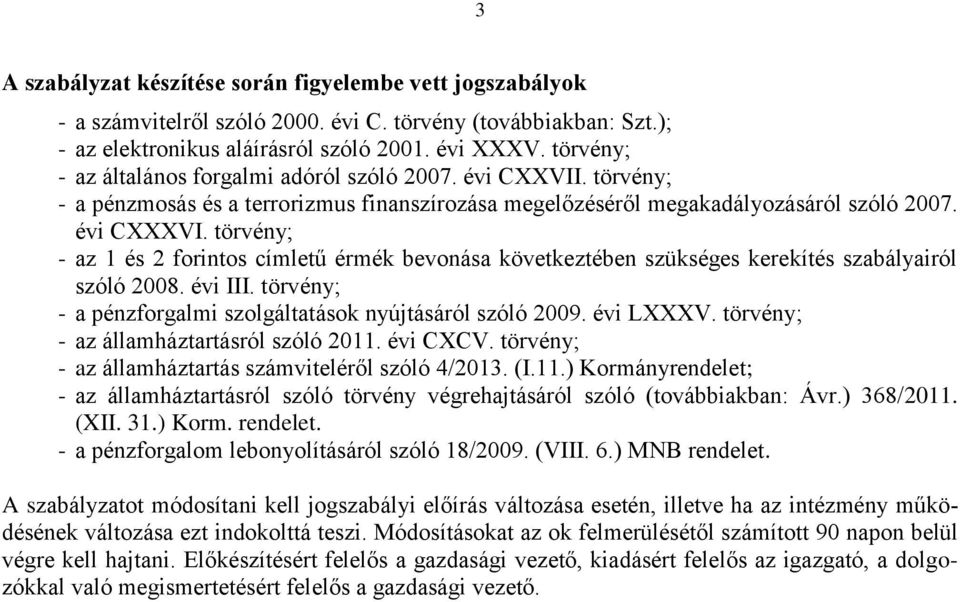 3

A szabályzat készítése során figyelembe vett jogszabályok

- a számvitelről szóló 2000. évi C. törvény (továbbiakban: Szt.);
- az elektronikus aláírásról szóló 2001. évi XXXV. törvény;
- az általános forgalmi adóról szóló 2007. évi CXXVII. törvény;
- a pénzmosás és a terrorizmus finanszírozása megelőzéséről megakadályozásáról szóló 2007. évi CXXXVI. törvény;
- az 1 és 2 forintos címletű érmék bevonása következtében szükséges kerekítés szabályairól szóló 2008. évi III. törvény;
- a pénzforgalmi szolgáltatások nyújtásáról szóló 2009. évi LXXXV. törvény;
- az államháztartásról szóló 2011. évi CXCV. törvény;
- az államháztartás számviteléről szóló 4/2013. (I.11.) Kormányrendelet;
- az államháztartásról szóló törvény végrehajtásáról szóló (továbbiakban: Ávr.) 368/2011. (XII. 31.) Korm. rendelet.
- a pénzforgalom lebonyolításáról szóló 18/2009. (VIII. 6.) MNB rendelet.

A szabályzatot módosítani kell jogszabályi előírás változása esetén, illetve ha az intézmény működésének változása ezt indokolttá teszi. Módosításokat az ok felmerülésétől számított 90 napon belül végre kell hajtani. Előkészítésért felelős a gazdasági vezető, kiadásért felelős az igazgató, a dolgozókkal való megismertetésért felelős a gazdasági vezető.